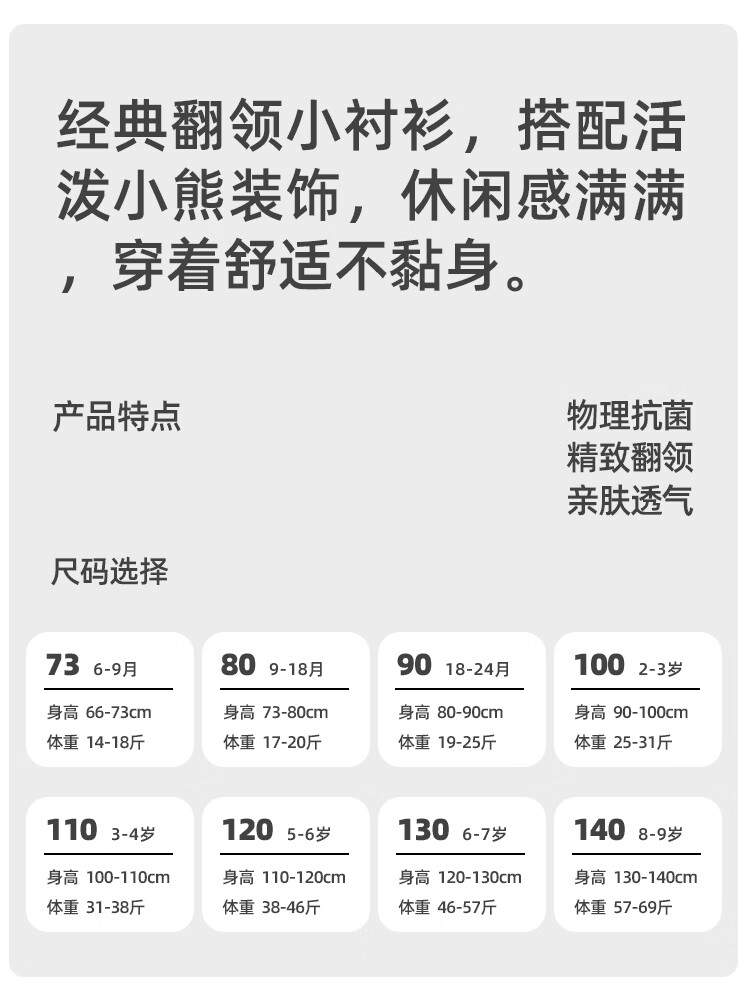 经典翻领小衬衫，搭配活泼小熊装饰，休闲感满满，穿着舒适不黏身。

产品特点

物理抗菌
精致翻领
亲肤透气

尺码选择

73 6-9月
身高 66-73cm
体重 14-18斤

80 9-18月
身高 73-80cm
体重 17-20斤

90 18-24月
身高 80-90cm
体重 19-25斤

100 2-3岁
身高 90-100cm
体重 25-31斤

110 3-4岁
身高 100-110cm
体重 31-38斤

120 5-6岁
身高 110-120cm
体重 38-46斤

130 6-7岁
身高 120-130cm
体重 46-57斤

140 8-9岁
身高 130-140cm
体重 57-69斤